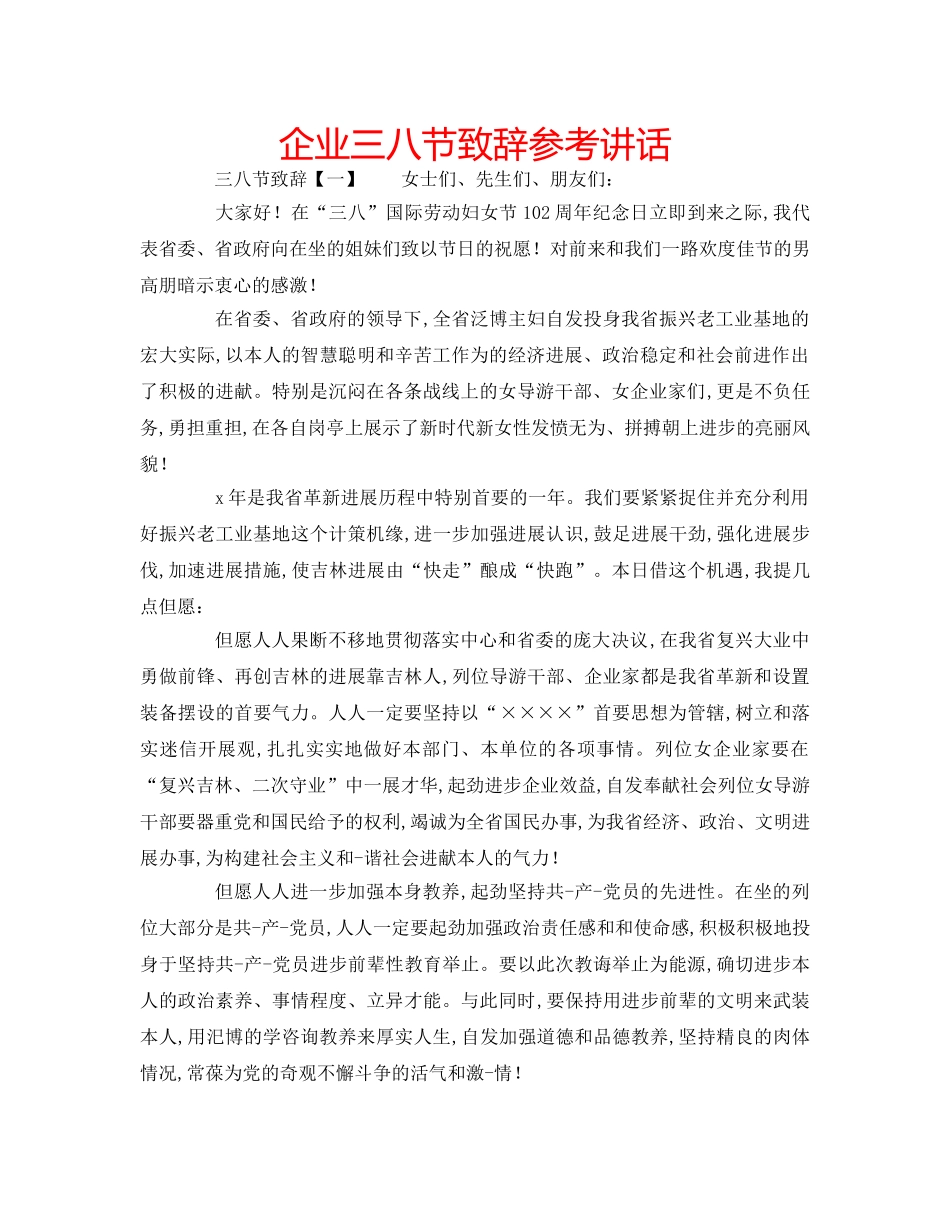 企业三八节致辞参考讲话

三八节致辞【一】　　女士们、先生们、朋友们：

大家好！在“三八”国际劳动妇女节102周年纪念日立即到来之际,我代表省委、省政府向在坐的姐妹们致以节日的祝愿！对前来和我们一路欢度佳节的男高朋暗示衷心的感激！

在省委、省政府的领导下,全省泛博主妇自发投身我省振兴老工业基地的宏大实际,以本人的智慧聪明和辛苦工作为的经济进展、政治稳定和社会前进作出了积极的进献。特别是沉闷在各条战线上的女导游干部、女企业家们,更是不负任务,勇担重担,在各自岗亭上展示了新时代新女性发愤无为、拼搏朝上进步的亮丽风貌！

x年是我省革新进展历程中特别首要的一年。我们要紧紧捉住并充分利用好振兴老工业基地这个计策机缘,进一步加强进展认识,鼓足进展干劲,强化进展步伐,加速进展措施,使吉林进展由“快走”酿成“快跑”。本日借这个机遇,我提几点但愿：

但愿人人果断不移地贯彻落实中心和省委的庞大决议,在我省复兴大业中勇做前锋、再创吉林的进展靠吉林人,列位导游干部、企业家都是我省革新和设置装备摆设的首要气力。人人一定要坚持以“××××”首要思想为管辖,树立和落实迷信开展观,扎扎实实地做好本部门、本单位的各项事情。列位女企业家要在“复兴吉林、二次守业”中一展才华,起劲进步企业效益,自发奉献社会列位女导游干部要器重党和国民给予的权利,竭诚为全省国民办事,为我省经济、政治、文明进展办事,为构建社会主义和-谐社会进献本人的气力！

但愿人人进一步加强本身教养,起劲坚持共-产-党员的先进性。在坐的列位大部分是共-产-党员,人人一定要起劲加强政治责任感和和使命感,积极积极地投身于坚持共-产-党员进步前辈性教育举止。要以此次教诲举止为能源,确切进步本人的政治素养、事情程度、立异才能。与此同时,要保持用进步前辈的文明来武装本人,用汜博的学咨询教养来厚实人生,自发加强道德和品德教养,坚持精良的肉体情况,常葆为党的奇观不懈斗争的活气和激-情！